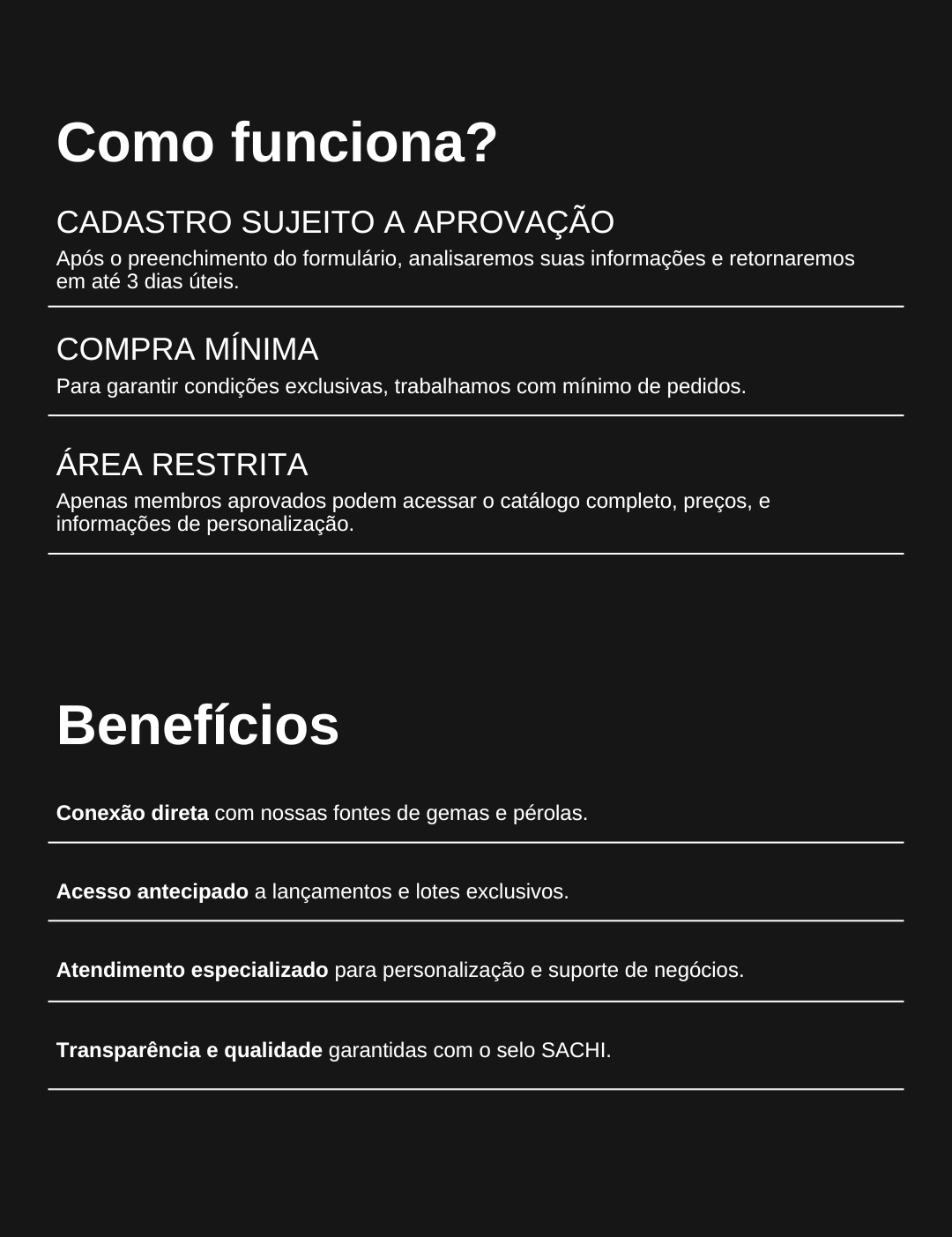 Como funciona?

CADASTRO SUJEITO A APROVAÇÃO

Após o preenchimento do formulário, analisaremos suas informações e retornaremos em até 3 dias úteis.

COMPRA MÍNIMA

Para garantir condições exclusivas, trabalhamos com mínimo de pedidos.

ÁREA RESTRITA

Apenas membros aprovados podem acessar o catálogo completo, preços, e informações de personalização.

Benefícios

Conexão direta com nossas fontes de gemas e pérolas.

Acesso antecipado a lançamentos e lotes exclusivos.

Atendimento especializado para personalização e suporte de negócios.

Transparência e qualidade garantidas com o selo SACHI.